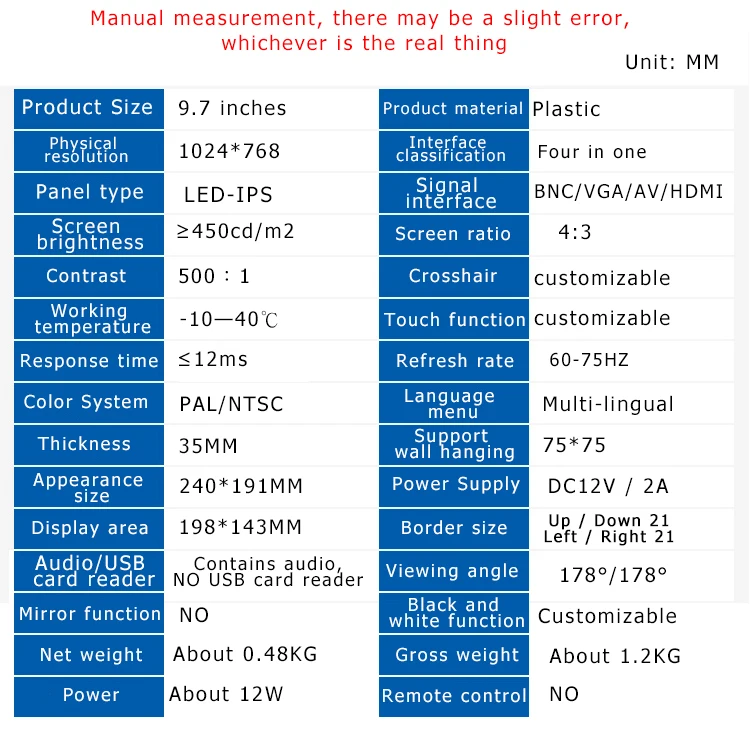 Manual measurement, there may be a slight error, whichever is the real thing

Unit: MM

| Product Size | 9.7 inches | Product material | Plastic |
|---|---|---|---|
| Physical resolution | 1024*768 | Interface classification | Four in one |
| Panel type | LED-IPS | Signal interface | BNC/VGA/AV/HDMI |
| Screen brightness | ≥450cd/m2 | Screen ratio | 4:3 |
| Contrast | 500：1 | Crosshair | customizable |
| Working temperature | -10—40℃ | Touch function | customizable |
| Response time | ≤12ms | Refresh rate | 60-75HZ |
| Color System | PAL/NTSC | Language menu | Multi-lingual |
| Thickness | 35MM | Support wall hanging | 75*75 |
| Appearance size | 240*191MM | Power Supply | DC12V / 2A |
| Display area | 198*143MM | Border size | Up / Down 21 Left / Right 21 |
| Audio/USB card reader | Contains audio, NO USB card reader | Viewing angle | 178°/178° |
| Mirror function | NO | Black and white function | Customizable |
| Net weight | About 0.48KG | Gross weight | About 1.2KG |
| Power | About 12W | Remote control | NO |